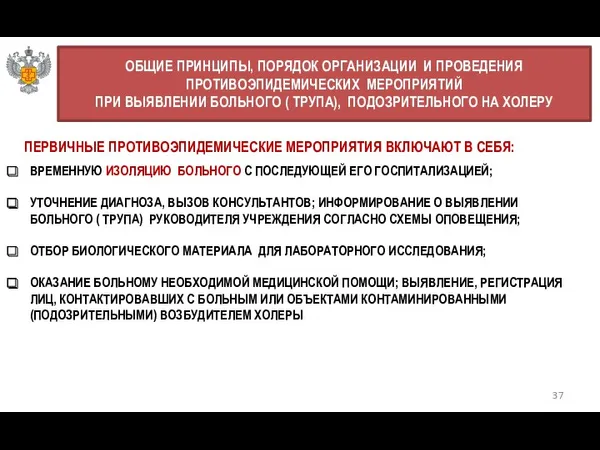 ОБЩИЕ ПРИНЦИПЫ, ПОРЯДОК ОРГАНИЗАЦИИ И ПРОВЕДЕНИЯ ПРОТИВОЭПИДЕМИЧЕСКИХ МЕРОПРИЯТИЙ ПРИ ВЫЯВЛЕНИИ БОЛЬНОГО ( ТРУПА), ПОДОЗРИТЕЛЬНОГО НА ХОЛЕРУ

ПЕРВИЧНЫЕ ПРОТИВОЭПИДЕМИЧЕСКИЕ МЕРОПРИЯТИЯ ВКЛЮЧАЮТ В СЕБЯ:

ВРЕМЕННУЮ ИЗОЛЯЦИЮ БОЛЬНОГО С ПОСЛЕДУЮЩЕЙ ЕГО ГОСПИТАЛИЗАЦИЕЙ;

УТОЧНЕНИЕ ДИАГНОЗА, ВЫЗОВ КОНСУЛЬТАНТОВ; ИНФОРМИРОВАНИЕ О ВЫЯВЛЕНИИ БОЛЬНОГО ( ТРУПА) РУКОВОДИТЕЛЯ УЧРЕЖДЕНИЯ СОГЛАСНО СХЕМЫ ОПОВЕЩЕНИЯ;

ОТБОР БИОЛОГИЧЕСКОГО МАТЕРИАЛА ДЛЯ ЛАБОРАТОРНОГО ИССЛЕДОВАНИЯ;

ОКАЗАНИЕ БОЛЬНОМУ НЕОБХОДИМОЙ МЕДИЦИНСКОЙ ПОМОЩИ; ВЫЯВЛЕНИЕ, РЕГИСТРАЦИЯ ЛИЦ, КОНТАКТИРОВАВШИХ С БОЛЬНЫМ ИЛИ ОБЪЕКТАМИ КОНТАМИНИРОВАННЫМИ (ПОДОЗРИТЕЛЬНЫМИ) ВОЗБУДИТЕЛЕМ ХОЛЕРЫ

37